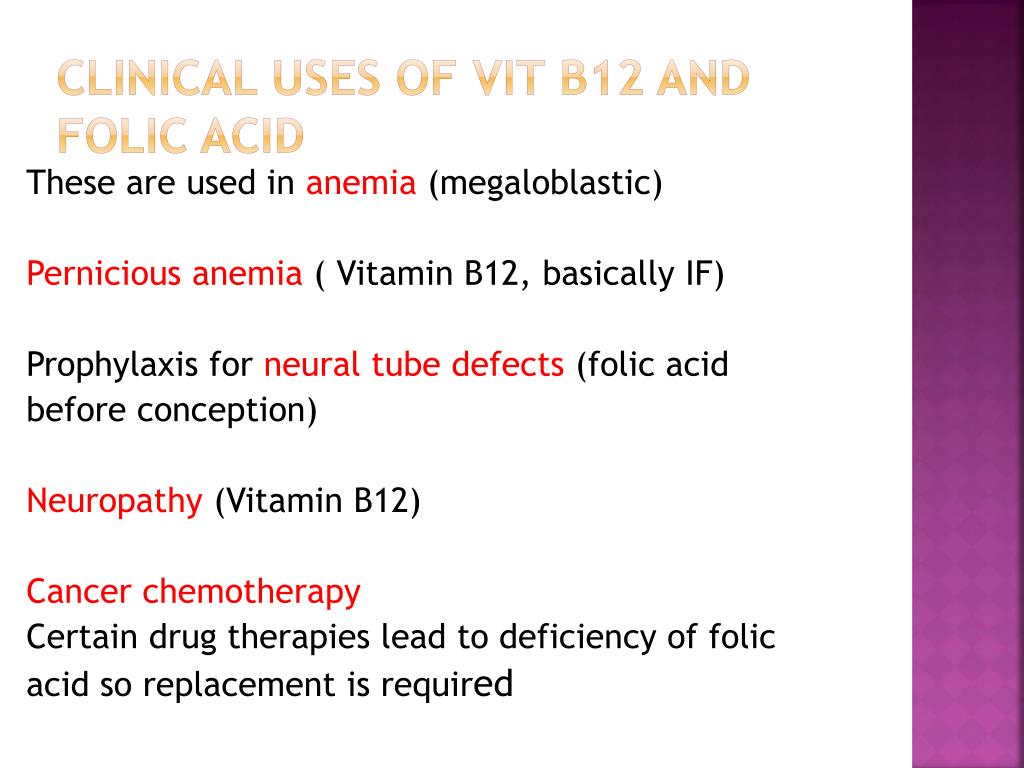 CLINICAL USES OF VIT B12 AND FOLIC ACID

These are used in anemia (megaloblastic)

Pernicious anemia ( Vitamin B12, basically IF)

Prophylaxis for neural tube defects (folic acid before conception)

Neuropathy (Vitamin B12)

Cancer chemotherapy
Certain drug therapies lead to deficiency of folic acid so replacement is required